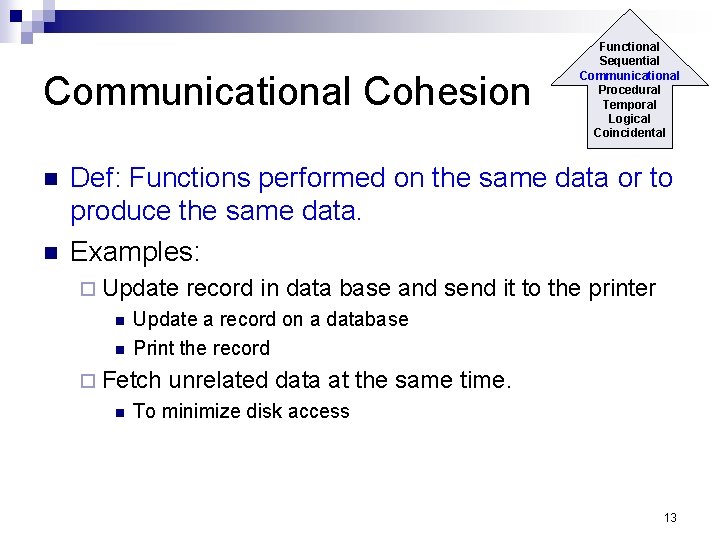 Communicational Cohesion

Functional
Sequential
Communicational
Procedural
Temporal
Logical
Coincidental

Def: Functions performed on the same data or to produce the same data.

Examples:

Update record in data base and send it to the printer

Update a record on a database

Print the record

Fetch unrelated data at the same time.

To minimize disk access

13